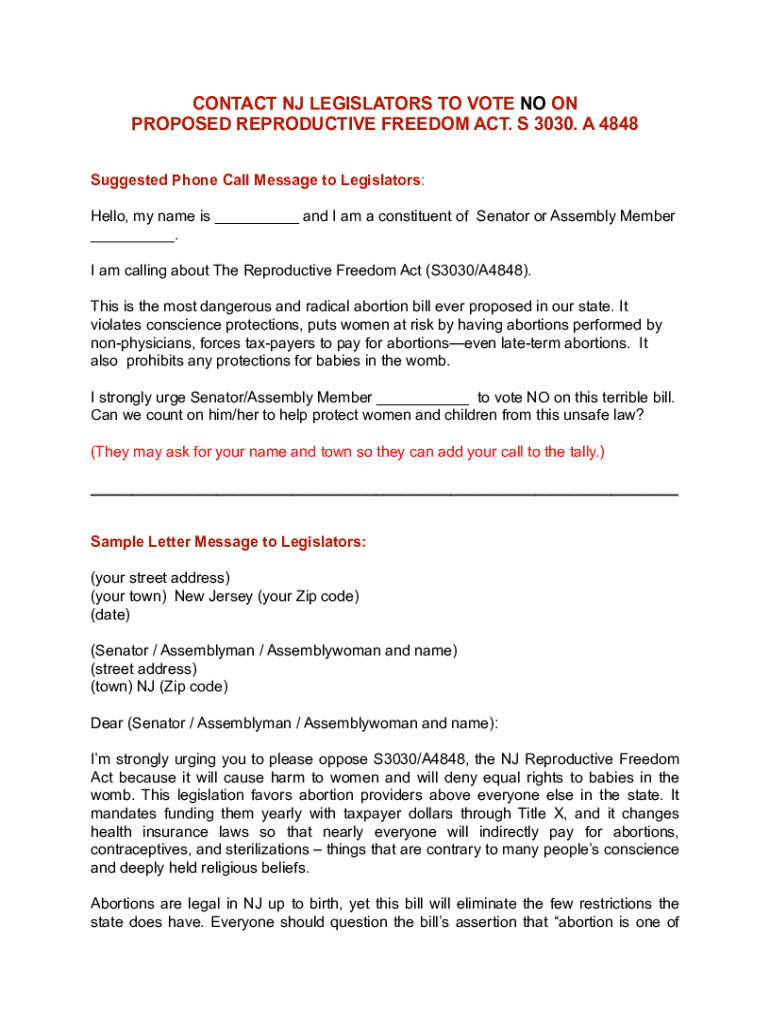 CONTACT NJ LEGISLATORS TO VOTE NO ON PROPOSED REPRODUCTIVE FREEDOM ACT. S 3030. A 4848

Suggested Phone Call Message to Legislators:

Hello, my name is __________ and I am a constituent of Senator or Assembly Member __________.

I am calling about The Reproductive Freedom Act (S3030/A4848).

This is the most dangerous and radical abortion bill ever proposed in our state. It violates conscience protections, puts women at risk by having abortions performed by non-physicians, forces tax-payers to pay for abortions—even late-term abortions. It also prohibits any protections for babies in the womb.

I strongly urge Senator/Assembly Member ___________ to vote NO on this terrible bill. Can we count on him/her to help protect women and children from this unsafe law?

(They may ask for your name and town so they can add your call to the tally.)

Sample Letter Message to Legislators:

(your street address)
(your town) New Jersey (your Zip code)
(date)

(Senator / Assemblyman / Assemblywoman and name)
(street address)
(town) NJ (Zip code)

Dear (Senator / Assemblyman / Assemblywoman and name):

I'm strongly urging you to please oppose S3030/A4848, the NJ Reproductive Freedom Act because it will cause harm to women and will deny equal rights to babies in the womb. This legislation favors abortion providers above everyone else in the state. It mandates funding them yearly with taxpayer dollars through Title X, and it changes health insurance laws so that nearly everyone will indirectly pay for abortions, contraceptives, and sterilizations – things that are contrary to many people's conscience and deeply held religious beliefs.

Abortions are legal in NJ up to birth, yet this bill will eliminate the few restrictions the state does have. Everyone should question the bill's assertion that "abortion is one of